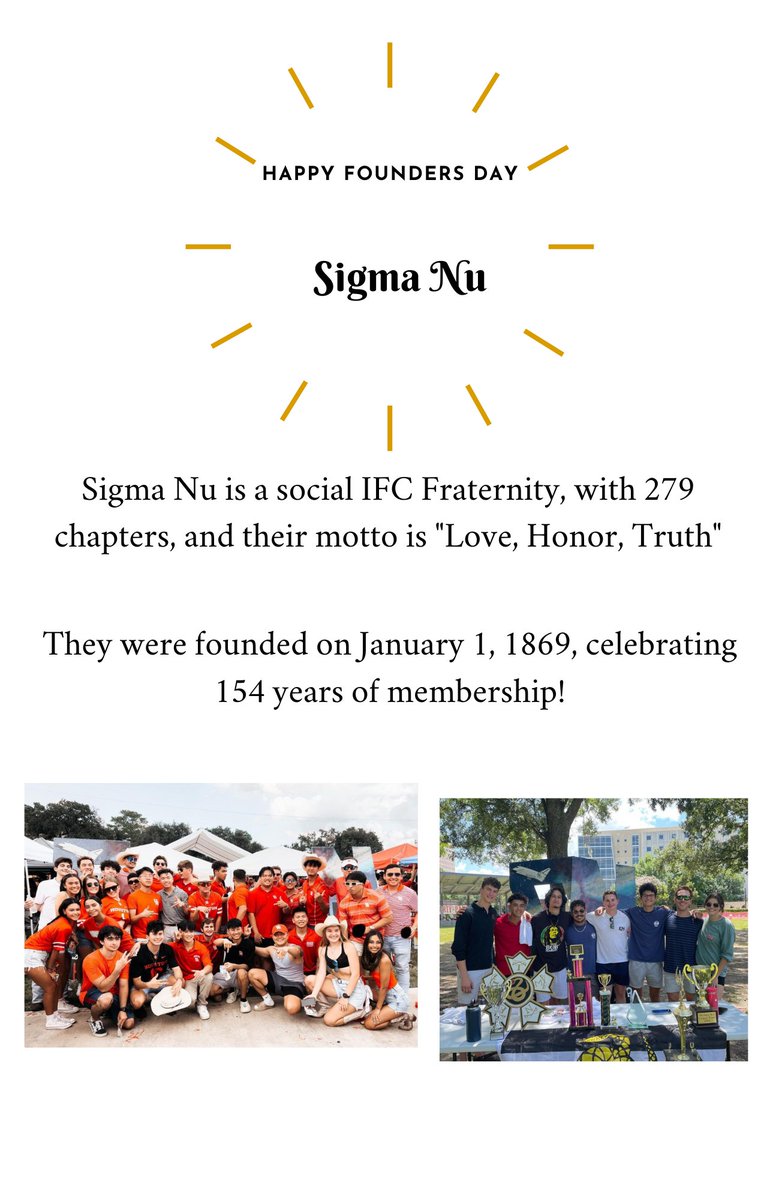 HAPPY FOUNDERS DAY

Sigma Nu

Sigma Nu is a social IFC Fraternity, with 279 chapters, and their motto is "Love, Honor, Truth"

They were founded on January 1, 1869, celebrating 154 years of membership!